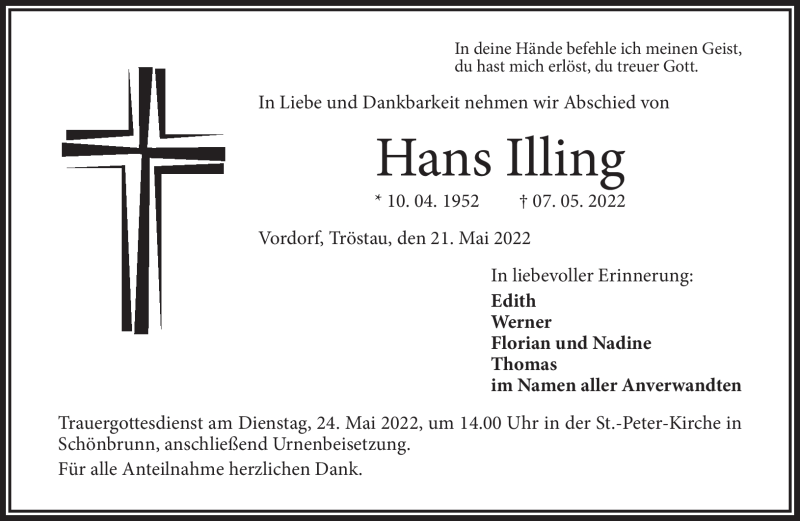 In deine Hände befehle ich meinen Geist,
du hast mich erlöst, du treuer Gott.

In Liebe und Dankbarkeit nehmen wir Abschied von

Hans Illing

* 10. 04. 1952 † 07. 05. 2022

Vordorf, Tröstau, den 21. Mai 2022

In liebevoller Erinnerung:
Edith
Werner
Florian und Nadine
Thomas
im Namen aller Anverwandten

Trauergottesdienst am Dienstag, 24. Mai 2022, um 14.00 Uhr in der St.-Peter-Kirche in Schönbrunn, anschließend Urnenbeisetzung.

Für alle Anteilnahme herzlichen Dank.